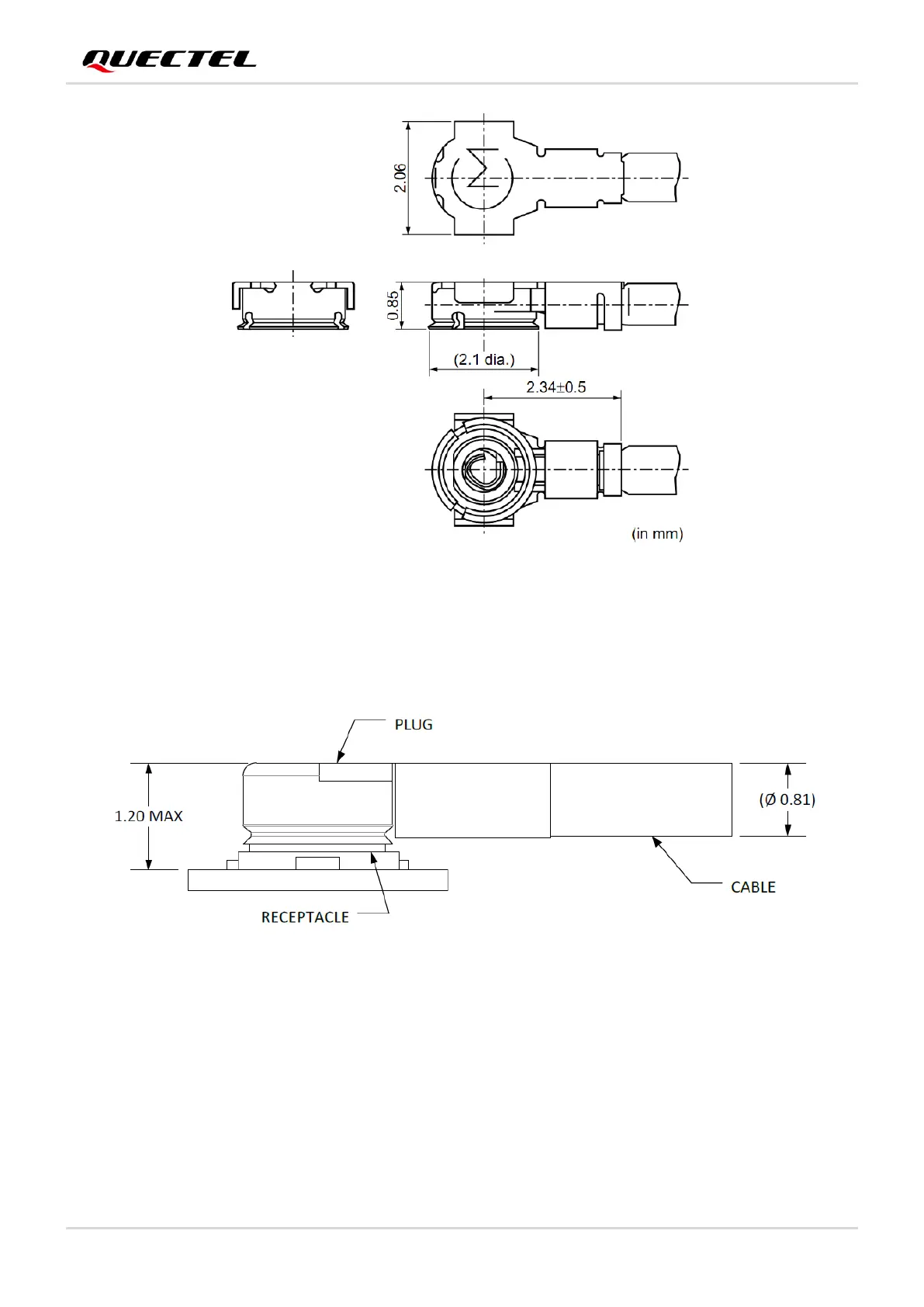 QUECTEL

2.06

0.85

(2.1 dia.)

2.34±0.5

(in mm)

PLUG

1.20 MAX

(Ø 0.81)

CABLE

RECEPTACLE